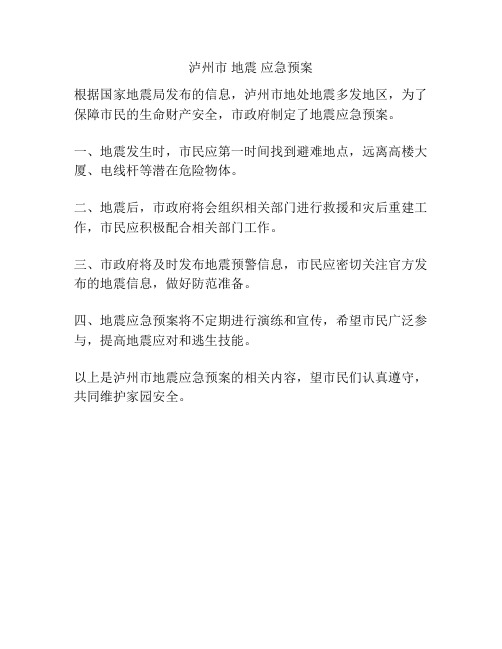 泸州市 地震 应急预案

根据国家地震局发布的信息，泸州市地处地震多发地区，为了保障市民的生命财产安全，市政府制定了地震应急预案。

一、地震发生时，市民应第一时间找到避难地点，远离高楼大厦、电线杆等潜在危险物体。

二、地震后，市政府将会组织相关部门进行救援和灾后重建工作，市民应积极配合相关部门工作。

三、市政府将及时发布地震预警信息，市民应密切关注官方发布的地震信息，做好防范准备。

四、地震应急预案将不定期进行演练和宣传，希望市民广泛参与，提高地震应对和逃生技能。

以上是泸州市地震应急预案的相关内容，望市民们认真遵守，共同维护家园安全。